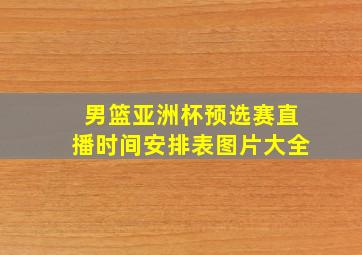 男篮亚洲杯预选赛直播时间安排表图片大全